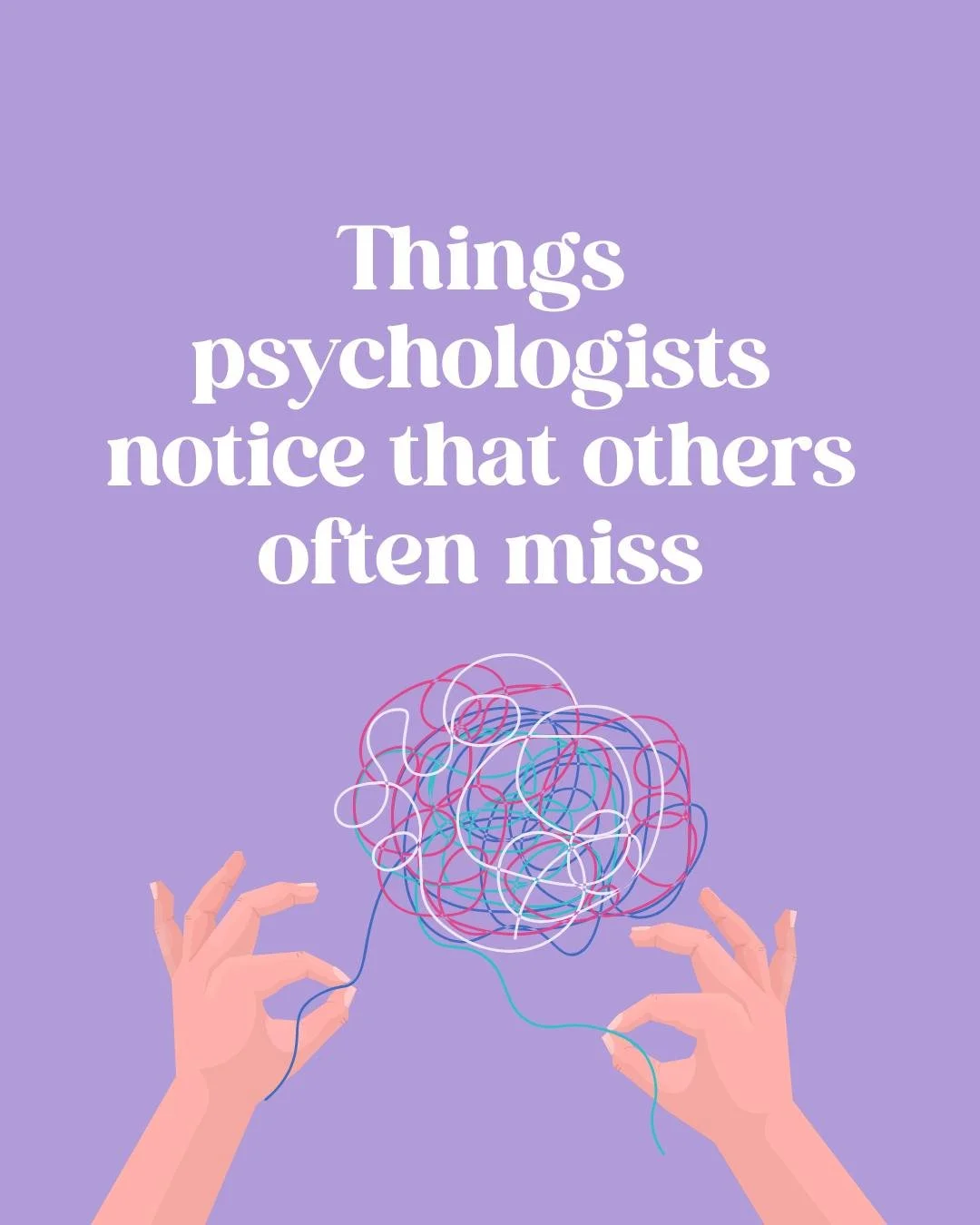 Things psychologists notice that others often miss